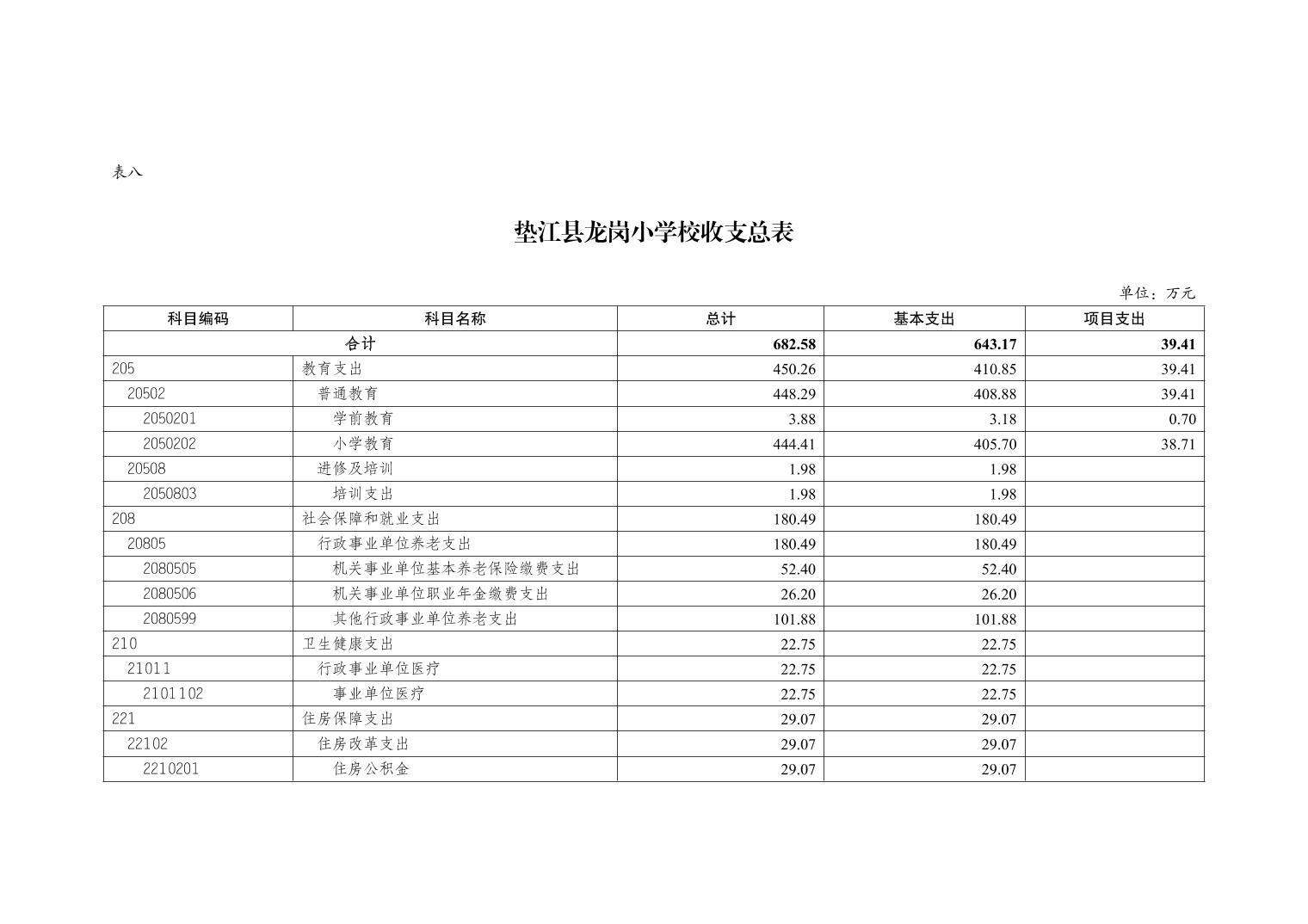 表八

垫江县龙岗小学校收支总表

单位：万元

| 科目编码 | 科目名称 | 总计 | 基本支出 | 项目支出 |
|---|---|---|---|---|
| 合计 | | 682.58 | 643.17 | 39.41 |
| 205 | 教育支出 | 450.26 | 410.85 | 39.41 |
| 20502 | 普通教育 | 448.29 | 408.88 | 39.41 |
| 2050201 | 学前教育 | 3.88 | 3.18 | 0.70 |
| 2050202 | 小学教育 | 444.41 | 405.70 | 38.71 |
| 20508 | 进修及培训 | 1.98 | 1.98 | |
| 2050803 | 培训支出 | 1.98 | 1.98 | |
| 208 | 社会保障和就业支出 | 180.49 | 180.49 | |
| 20805 | 行政事业单位养老支出 | 180.49 | 180.49 | |
| 2080505 | 机关事业单位基本养老保险缴费支出 | 52.40 | 52.40 | |
| 2080506 | 机关事业单位职业年金缴费支出 | 26.20 | 26.20 | |
| 2080599 | 其他行政事业单位养老支出 | 101.88 | 101.88 | |
| 210 | 卫生健康支出 | 22.75 | 22.75 | |
| 21011 | 行政事业单位医疗 | 22.75 | 22.75 | |
| 2101102 | 事业单位医疗 | 22.75 | 22.75 | |
| 221 | 住房保障支出 | 29.07 | 29.07 | |
| 22102 | 住房改革支出 | 29.07 | 29.07 | |
| 2210201 | 住房公积金 | 29.07 | 29.07 | |